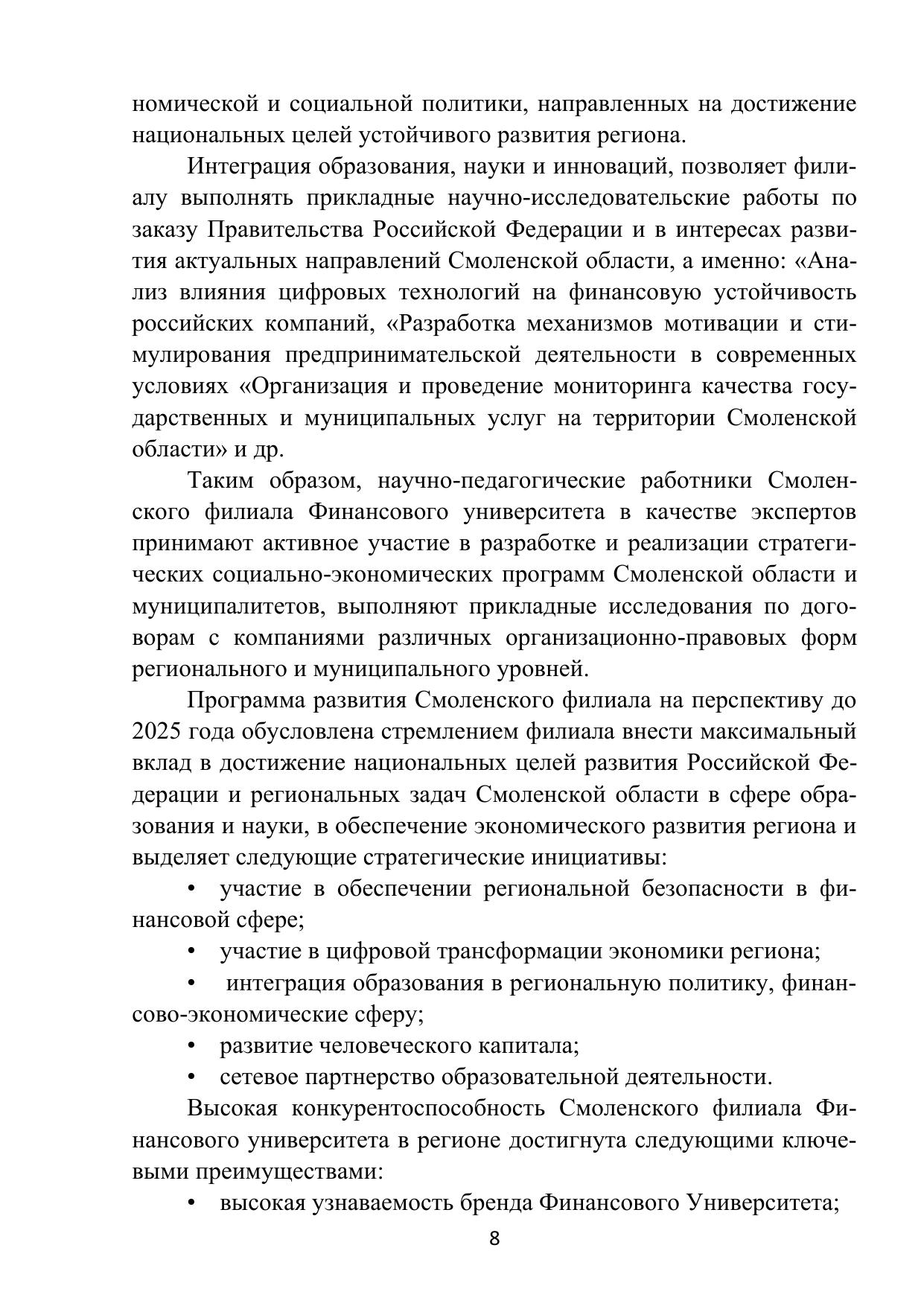 номической и социальной политики, направленных на достижение национальных целей устойчивого развития региона.

Интеграция образования, науки и инноваций, позволяет филиалу выполнять прикладные научно-исследовательские работы по заказу Правительства Российской Федерации и в интересах развития актуальных направлений Смоленской области, а именно: «Анализ влияния цифровых технологий на финансовую устойчивость российских компаний, «Разработка механизмов мотивации и стимулирования предпринимательской деятельности в современных условиях «Организация и проведение мониторинга качества государственных и муниципальных услуг на территории Смоленской области» и др.

Таким образом, научно-педагогические работники Смоленского филиала Финансового университета в качестве экспертов принимают активное участие в разработке и реализации стратегических социально-экономических программ Смоленской области и муниципалитетов, выполняют прикладные исследования по договорам с компаниями различных организационно-правовых форм регионального и муниципального уровней.

Программа развития Смоленского филиала на перспективу до 2025 года обусловлена стремлением филиала внести максимальный вклад в достижение национальных целей развития Российской Федерации и региональных задач Смоленской области в сфере образования и науки, в обеспечение экономического развития региона и выделяет следующие стратегические инициативы:

• участие в обеспечении региональной безопасности в финансовой сфере;

• участие в цифровой трансформации экономики региона;

• интеграция образования в региональную политику, финансово-экономические сферу;

• развитие человеческого капитала;

• сетевое партнерство образовательной деятельности.

Высокая конкурентоспособность Смоленского филиала Финансового университета в регионе достигнута следующими ключевыми преимуществами:

• высокая узнаваемость бренда Финансового Университета;

8